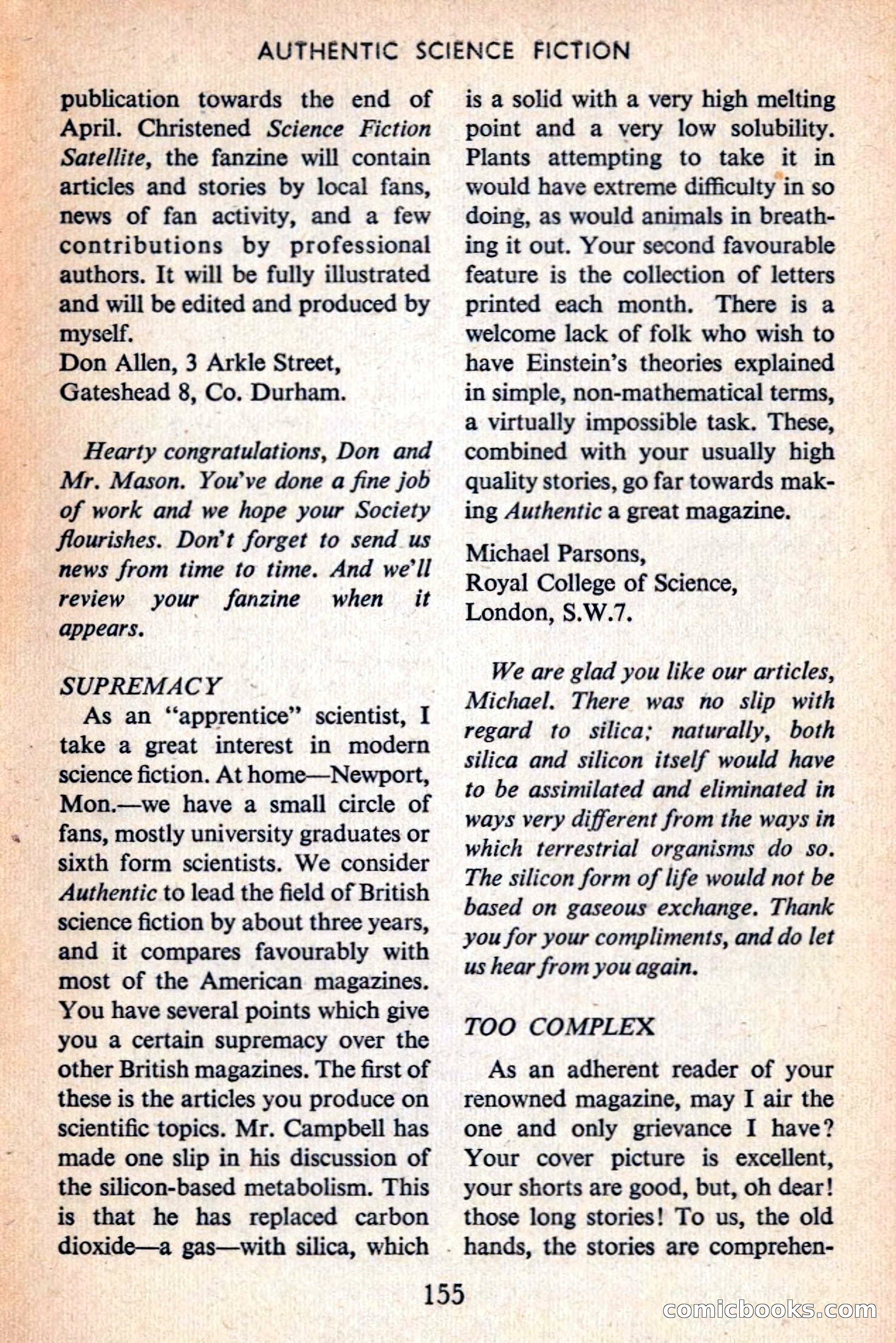 AUTHENTIC SCIENCE FICTION

publication towards the end of April. Christened Science Fiction Satellite, the fanzine will contain articles and stories by local fans, news of fan activity, and a few contributions by professional authors. It will be fully illustrated and will be edited and produced by myself.
Don Allen, 3 Arkle Street,
Gateshead 8, Co. Durham.

Hearty congratulations, Don and Mr. Mason. You've done a fine job of work and we hope your Society flourishes. Don't forget to send us news from time to time. And we'll review your fanzine when it appears.

SUPREMACY

As an "apprentice" scientist, I take a great interest in modern science fiction. At home—Newport, Mon.—we have a small circle of fans, mostly university graduates or sixth form scientists. We consider Authentic to lead the field of British science fiction by about three years, and it compares favourably with most of the American magazines. You have several points which give you a certain supremacy over the other British magazines. The first of these is the articles you produce on scientific topics. Mr. Campbell has made one slip in his discussion of the silicon-based metabolism. This is that he has replaced carbon dioxide—a gas—with silica, which is a solid with a very high melting point and a very low solubility. Plants attempting to take it in would have extreme difficulty in so doing, as would animals in breathing it out. Your second favourable feature is the collection of letters printed each month. There is a welcome lack of folk who wish to have Einstein's theories explained in simple, non-mathematical terms, a virtually impossible task. These, combined with your usually high quality stories, go far towards making Authentic a great magazine.

Michael Parsons,
Royal College of Science,
London, S.W.7.

We are glad you like our articles, Michael. There was no slip with regard to silica; naturally, both silica and silicon itself would have to be assimilated and eliminated in ways very different from the ways in which terrestrial organisms do so. The silicon form of life would not be based on gaseous exchange. Thank you for your compliments, and do let us hear from you again.

TOO COMPLEX

As an adherent reader of your renowned magazine, may I air the one and only grievance I have? Your cover picture is excellent, your shorts are good, but, oh dear! those long stories! To us, the old hands, the stories are comprehen-

155

comicbooks.com